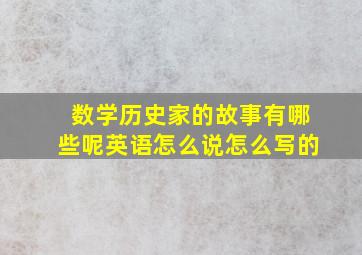 数学历史家的故事有哪些呢英语怎么说怎么写的